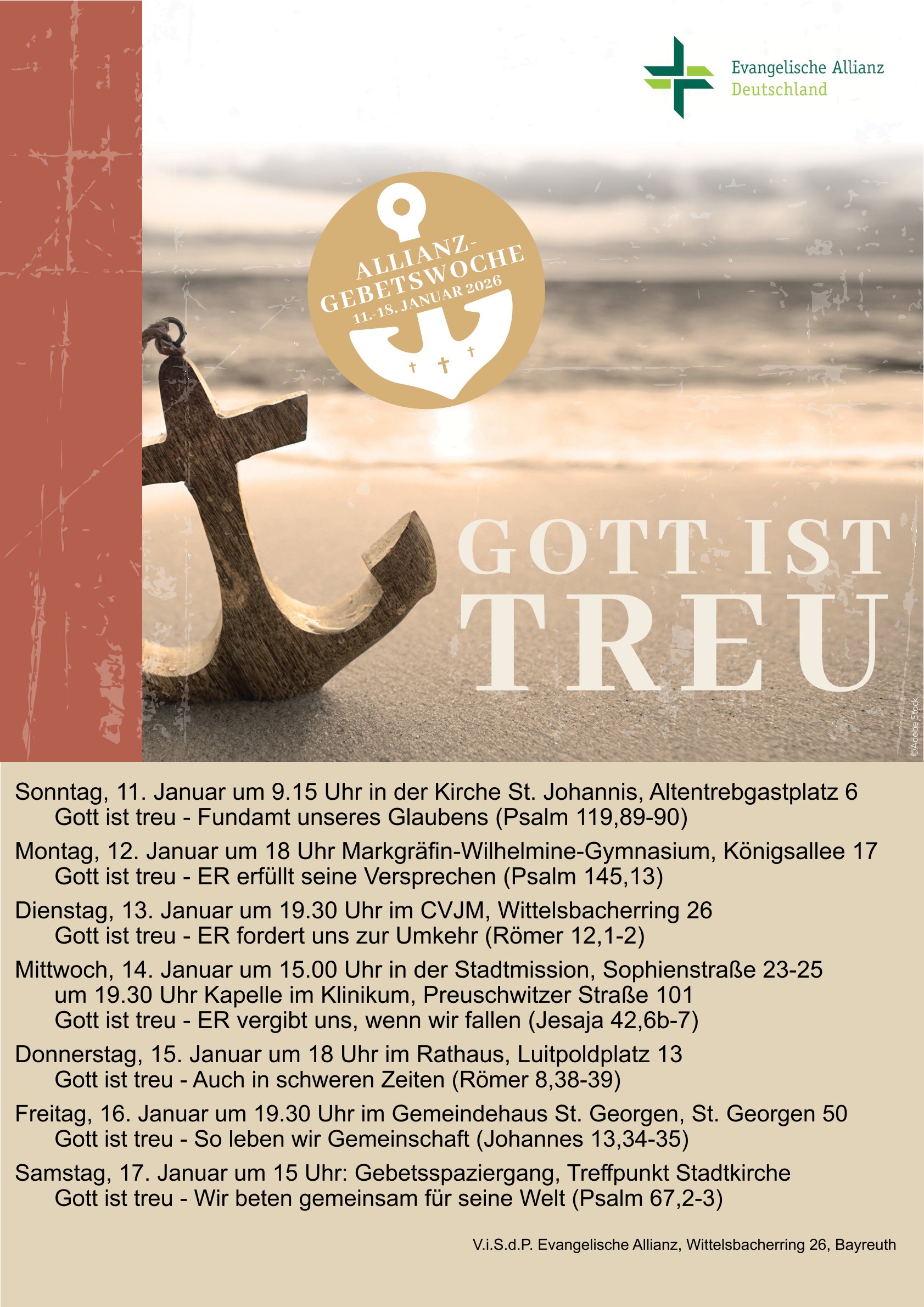 Evangelische Allianz
Deutschland

ALLIANZ-
GEBETSWOCHE
11.-18. JANUAR 2026

GOTT IST
TREU

©Adobe Stock

Sonntag, 11. Januar um 9.15 Uhr in der Kirche St. Johannis, Altentrebgastplatz 6
Gott ist treu - Fundamt unseres Glaubens (Psalm 119,89-90)

Montag, 12. Januar um 18 Uhr Markgräfin-Wilhelmine-Gymnasium, Königsallee 17
Gott ist treu - ER erfüllt seine Versprechen (Psalm 145,13)

Dienstag, 13. Januar um 19.30 Uhr im CVJM, Wittelsbacherring 26
Gott ist treu - ER fordert uns zur Umkehr (Römer 12,1-2)

Mittwoch, 14. Januar um 15.00 Uhr in der Stadtmission, Sophienstraße 23-25
um 19.30 Uhr Kapelle im Klinikum, Preuschwitzer Straße 101
Gott ist treu - ER vergibt uns, wenn wir fallen (Jesaja 42,6b-7)

Donnerstag, 15. Januar um 18 Uhr im Rathaus, Luitpoldplatz 13
Gott ist treu - Auch in schweren Zeiten (Römer 8,38-39)

Freitag, 16. Januar um 19.30 Uhr im Gemeindehaus St. Georgen, St. Georgen 50
Gott ist treu - So leben wir Gemeinschaft (Johannes 13,34-35)

Samstag, 17. Januar um 15 Uhr: Gebetsspaziergang, Treffpunkt Stadtkirche
Gott ist treu - Wir beten gemeinsam für seine Welt (Psalm 67,2-3)

V.i.S.d.P. Evangelische Allianz, Wittelsbacherring 26, Bayreuth